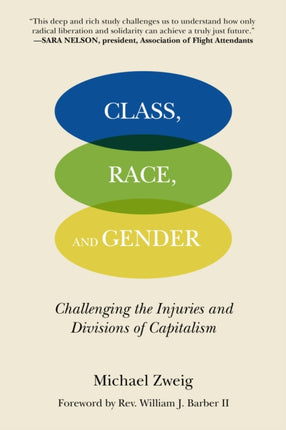 "This deep and rich study challenges us to understand how only radical liberation and solidarity can achieve a truly just future."
—SARA NELSON, president, Association of Flight Attendants

CLASS,
RACE,
AND GENDER

Challenging the Injuries and Divisions of Capitalism

Michael Zweig

Foreword by Rev. William J. Barber II